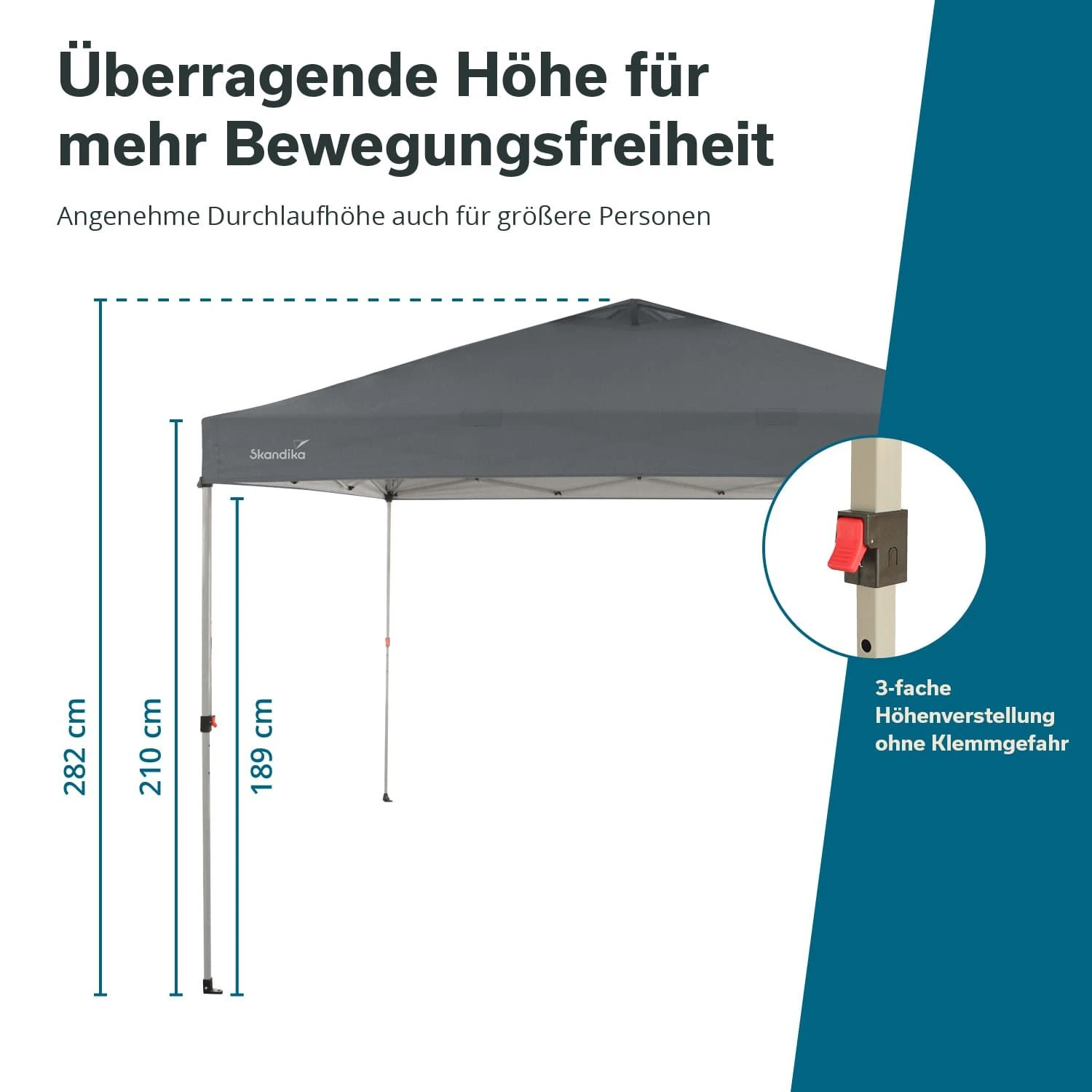 Überragende Höhe für mehr Bewegungsfreiheit

Angenehme Durchlaufhöhe auch für größere Personen

Skandika

282 cm

210 cm

189 cm

3-fache
Höhenverstellung
ohne Klemmgefahr